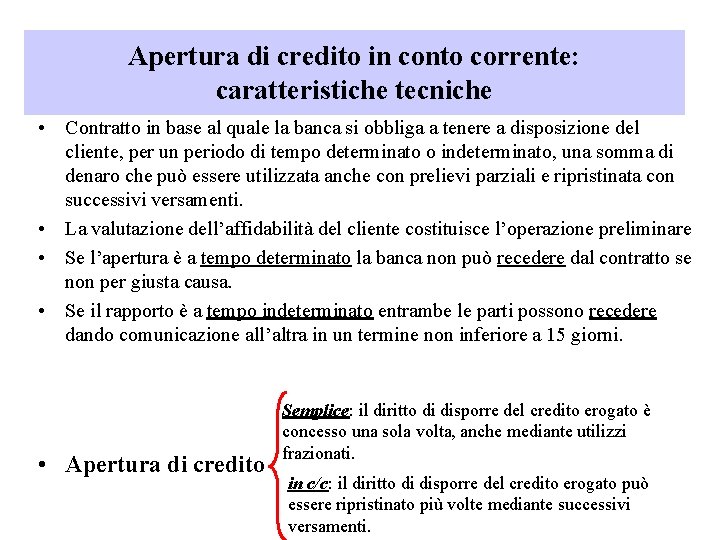 Apertura di credito in conto corrente: caratteristiche tecniche

• Contratto in base al quale la banca si obbliga a tenere a disposizione del cliente, per un periodo di tempo determinato o indeterminato, una somma di denaro che può essere utilizzata anche con prelievi parziali e ripristinata con successivi versamenti.

• La valutazione dell'affidabilità del cliente costituisce l'operazione preliminare

• Se l'apertura è a tempo determinato la banca non può recedere dal contratto se non per giusta causa.

• Se il rapporto è a tempo indeterminato entrambe le parti possono recedere dando comunicazione all'altra in un termine non inferiore a 15 giorni.

• Apertura di credito

Semplice: il diritto di disporre del credito erogato è concesso una sola volta, anche mediante utilizzi frazionati.

in c/c: il diritto di disporre del credito erogato può essere ripristinato più volte mediante successivi versamenti.